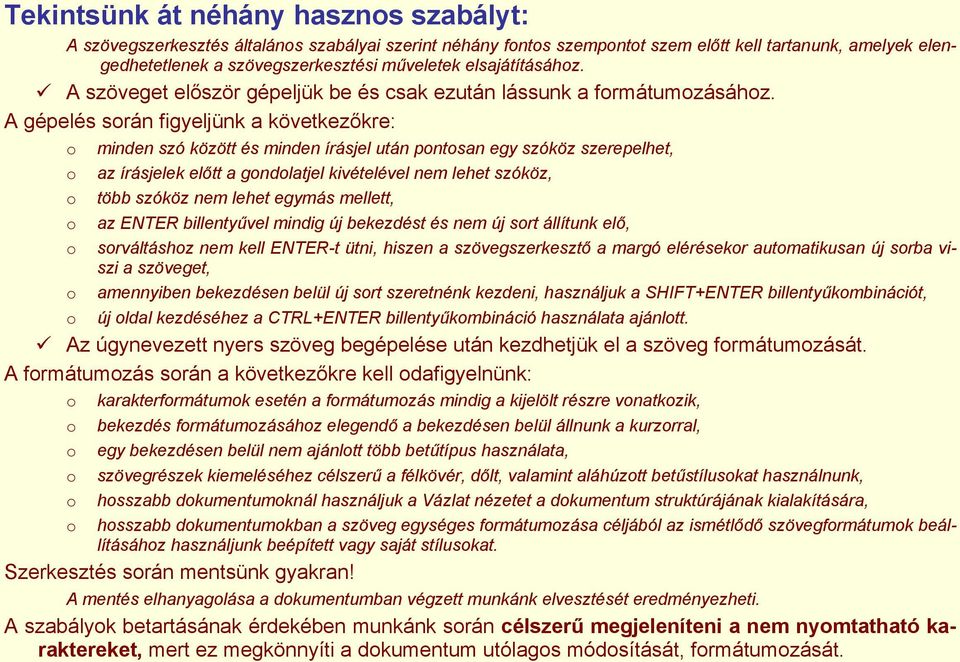 Tekintsünk át néhány hasznos szabályt:

A szövegszerkesztés általános szabályai szerint néhány fontos szempontot szem előtt kell tartanunk, amelyek elengedhetetlenek a szövegszerkesztési műveletek elsajátításához.

✓ A szöveget először gépeljük be és csak ezután lássunk a formátumozásához.

A gépelés során figyeljünk a következőkre:

o minden szó között és minden írásjel után pontosan egy szóköz szerepelhet,
o az írásjelek előtt a gondolatjel kivételével nem lehet szóköz,
o több szóköz nem lehet egymás mellett,
o az ENTER billentyűvel mindig új bekezdést és nem új sort állítunk elő,
o sorváltáshoz nem kell ENTER-t ütni, hiszen a szövegszerkesztő a margó elérésekor automatikusan új sorba viszi a szöveget,
o amennyiben bekezdésen belül új sort szeretnénk kezdeni, használjuk a SHIFT+ENTER billentyűkombinációt,
o új oldal kezdéséhez a CTRL+ENTER billentyűkombináció használata ajánlott.

✓ Az úgynevezett nyers szöveg begépelése után kezdhetjük el a szöveg formátumozását.

A formátumozás során a következőkre kell odafigyelnünk:

o karakterformátumok esetén a formátumozás mindig a kijelölt részre vonatkozik,
o bekezdés formátumozásához elegendő a bekezdésen belül állnunk a kurzorral,
o egy bekezdésen belül nem ajánlott több betűtípus használata,
o szövegrészek kiemeléséhez célszerű a félkövér, dőlt, valamint aláhúzott betűstílusokat használnunk,
o hosszabb dokumentumoknál használjuk a Vázlat nézetet a dokumentum struktúrájának kialakítására,
o hosszabb dokumentumokban a szöveg egységes formátumozása céljából az ismétlődő szövegformátumok beállításához használjunk beépített vagy saját stílusokat.

Szerkesztés során mentsünk gyakran!

A mentés elhanyagolása a dokumentumban végzett munkánk elvesztését eredményezheti.

A szabályok betartásának érdekében munkánk során célszerű megjeleníteni a nem nyomtatható karaktereket, mert ez megkönnyíti a dokumentum utólagos módosítását, formátumozását.